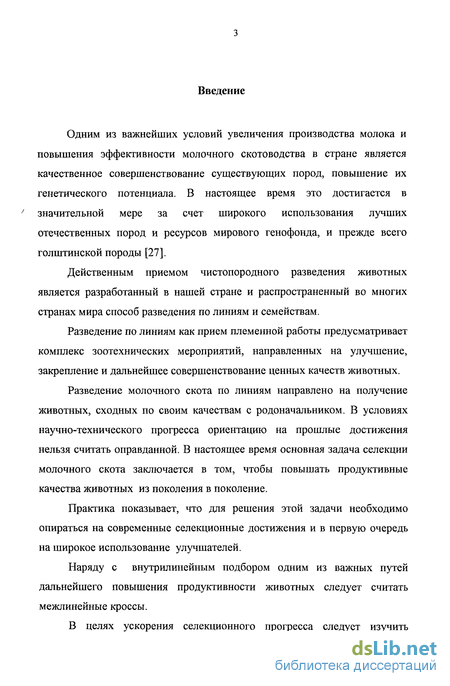 3

Введение

Одним из важнейших условий увеличения производства молока и повышения эффективности молочного скотоводства в стране является качественное совершенствование существующих пород, повышение их генетического потенциала. В настоящее время это достигается в значительной мере за счет широкого использования лучших отечественных пород и ресурсов мирового генофонда, и прежде всего голштинской породы [27].

Действенным приемом чистопородного разведения животных является разработанный в нашей стране и распространенный во многих странах мира способ разведения по линиям и семействам.

Разведение по линиям как прием племенной работы предусматривает комплекс зоотехнических мероприятий, направленных на улучшение, закрепление и дальнейшее совершенствование ценных качеств животных.

Разведение молочного скота по линиям направлено на получение животных, сходных по своим качествам с родоначальником. В условиях научно-технического прогресса ориентацию на прошлые достижения нельзя считать оправданной. В настоящее время основная задача селекции молочного скота заключается в том, чтобы повышать продуктивные качества животных из поколения в поколение.

Практика показывает, что для решения этой задачи необходимо опираться на современные селекционные достижения и в первую очередь на широкое использование улучшателей.

Наряду с внутрилинейным подбором одним из важных путей дальнейшего повышения продуктивности животных следует считать межлинейные кроссы.

В целях ускорения селекционного прогресса следует изучить

dsLib.net
библиотека диссертаций